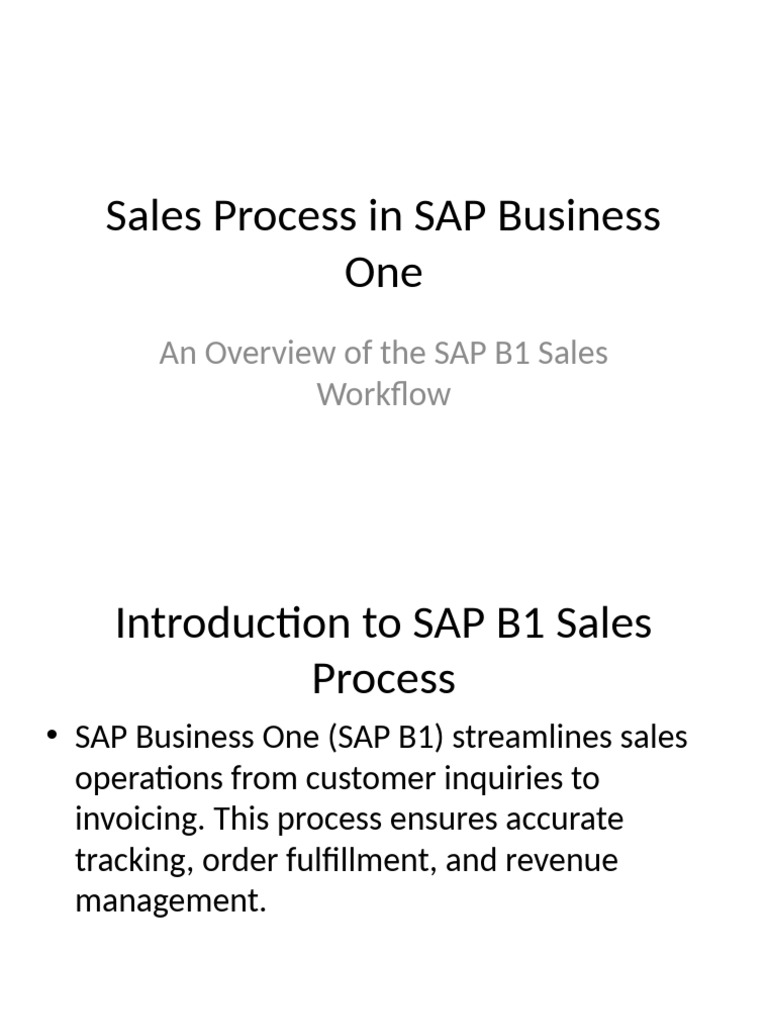 Sales Process in SAP Business One

An Overview of the SAP B1 Sales Workflow

Introduction to SAP B1 Sales Process

• SAP Business One (SAP B1) streamlines sales operations from customer inquiries to invoicing. This process ensures accurate tracking, order fulfillment, and revenue management.